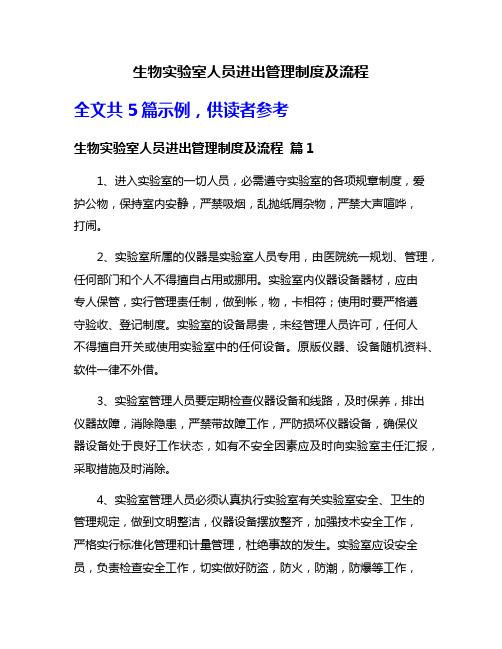 生物实验室人员进出管理制度及流程

全文共 5 篇示例，供读者参考

生物实验室人员进出管理制度及流程 篇 1

1、进入实验室的一切人员，必需遵守实验室的各项规章制度，爱护公物，保持室内安静，严禁吸烟，乱抛纸屑杂物，严禁大声喧哗，打闹。

2、实验室所属的仪器是实验室人员专用，由医院统一规划、管理，任何部门和个人不得擅自占用或挪用。实验室内仪器设备器材，应由专人保管，实行管理责任制，做到帐，物，卡相符；使用时要严格遵守验收、登记制度。实验室的设备昂贵，未经管理人员许可，任何人不得擅自开关或使用实验室中的任何设备。原版仪器、设备随机资料、软件一律不外借。

3、实验室管理人员要定期检查仪器设备和线路，及时保养，排出仪器故障，消除隐患，严禁带故障工作，严防损坏仪器设备，确保仪器设备处于良好工作状态，如有不安全因素应及时向实验室主任汇报，采取措施及时消除。

4、实验室管理人员必须认真执行实验室有关实验室安全、卫生的管理规定，做到文明整洁，仪器设备摆放整齐，加强技术安全工作，严格实行标准化管理和计量管理，杜绝事故的发生。实验室应设安全员，负责检查安全工作，切实做好防盗，防火，防潮，防爆等工作，